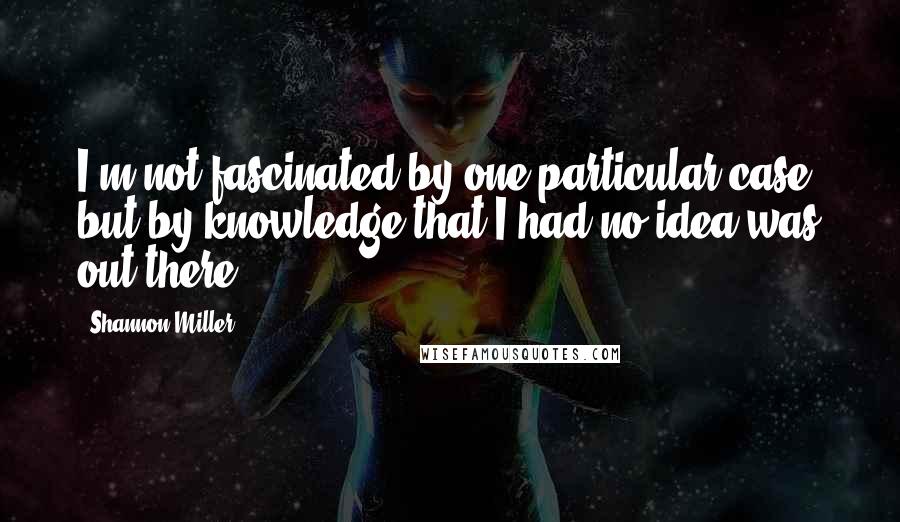 I'm not fascinated by one particular case, but by knowledge that I had no idea was out there.

Shannon Miller

WISEFAMOUSQUOTES.COM